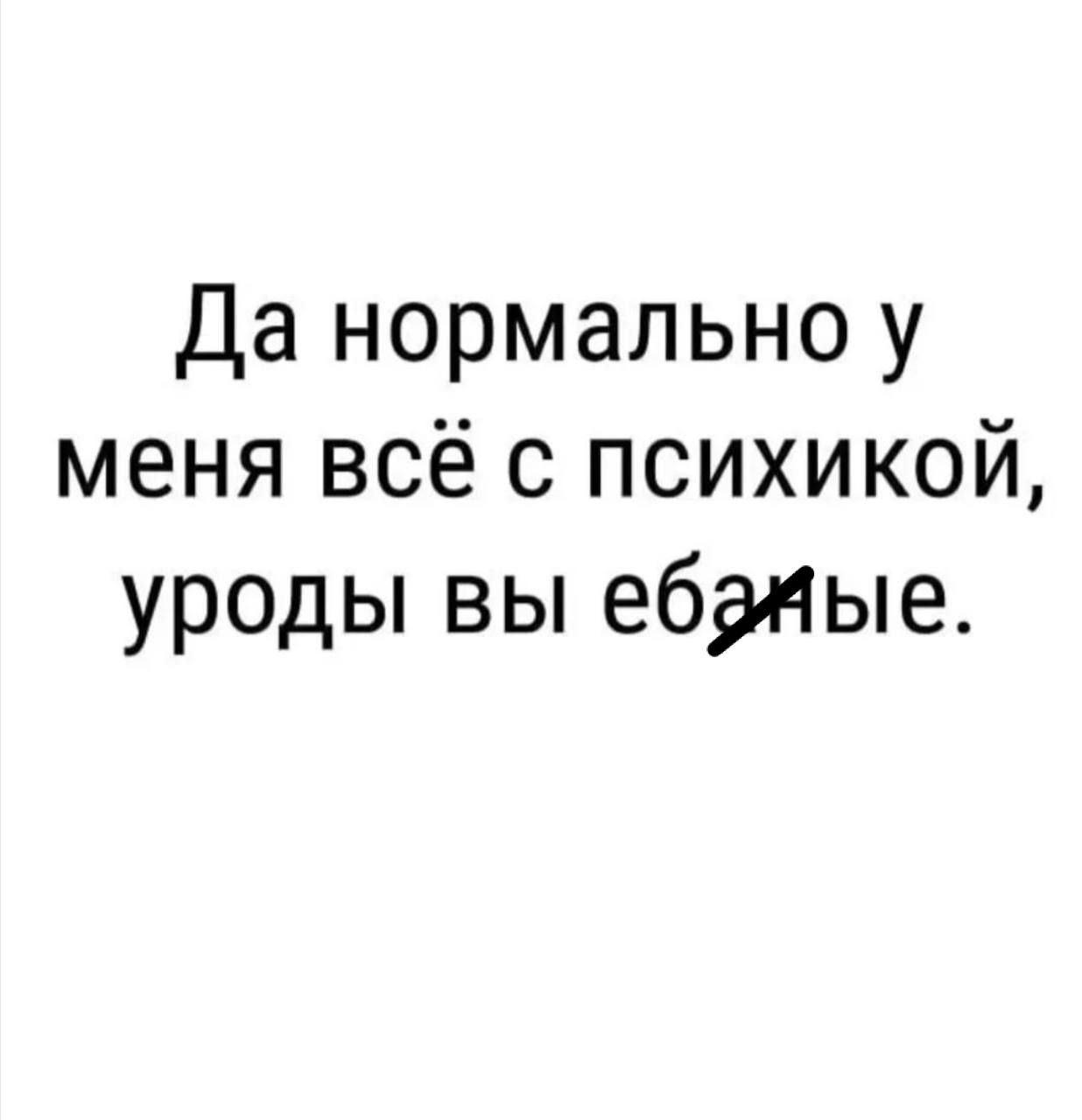 Да нормально у меня всё с психикой, уроды вы ебаные.